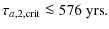 $\tau_{a,2,\mathrm{crit}} \lesssim 576$ yrs.